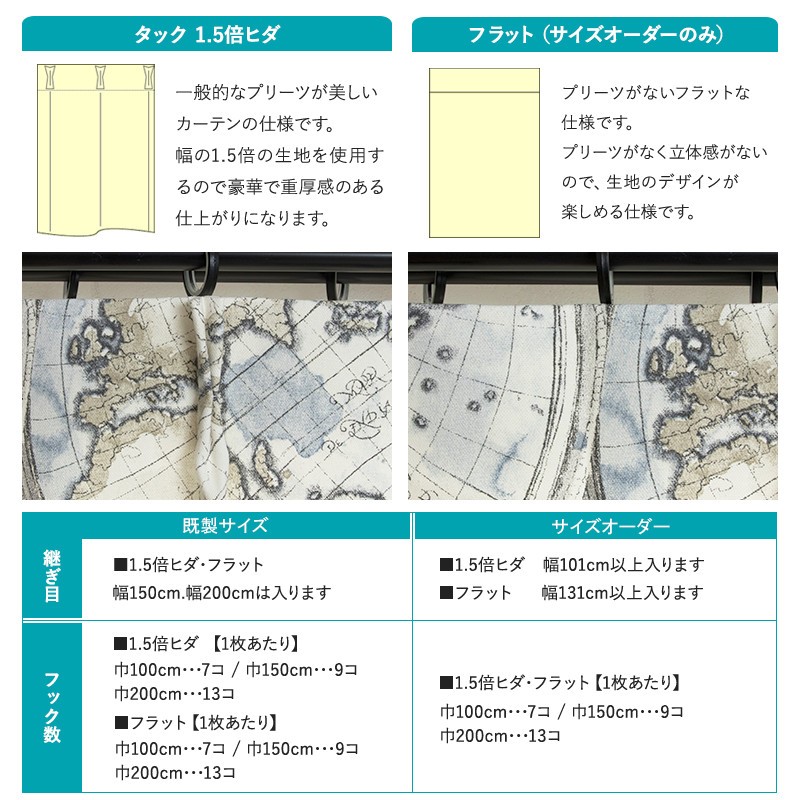 タック 1.5倍ヒダ

一般的なプリーツが美しいカーテンの仕様です。幅の1.5倍の生地を使用するので豪華で重厚感のある仕上がりになります。

フラット（サイズオーダーのみ）

プリーツがないフラットな仕様です。プリーツがなく立体感がないので、生地のデザインが楽しめる仕様です。

|  | 既製サイズ | サイズオーダー |
|---|---|---|
| 継ぎ目 | ■1.5倍ヒダ・フラット 幅150cm.幅200cmは入ります | ■1.5倍ヒダ 幅101cm以上入ります ■フラット 幅131cm以上入ります |
| フック数 | ■1.5倍ヒダ 【1枚あたり】 巾100cm…7コ / 巾150cm…9コ 巾200cm…13コ ■フラット【1枚あたり】 巾100cm…7コ / 巾150cm…9コ 巾200cm…13コ | ■1.5倍ヒダ・フラット【1枚あたり】 巾100cm…7コ / 巾150cm…9コ 巾200cm…13コ |